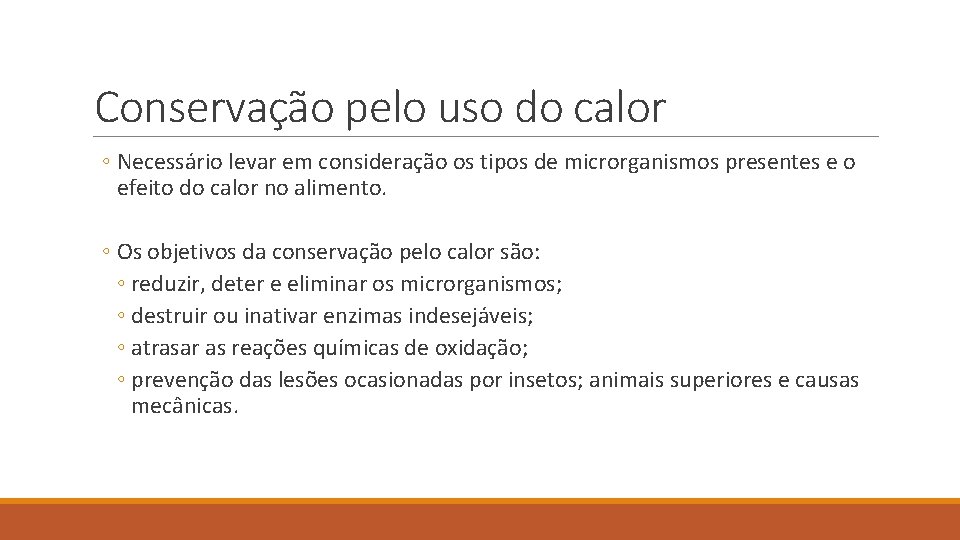 Conservação pelo uso do calor

◦ Necessário levar em consideração os tipos de microrganismos presentes e o efeito do calor no alimento.

◦ Os objetivos da conservação pelo calor são:
◦ reduzir, deter e eliminar os microrganismos;
◦ destruir ou inativar enzimas indesejáveis;
◦ atrasar as reações químicas de oxidação;
◦ prevenção das lesões ocasionadas por insetos; animais superiores e causas mecânicas.